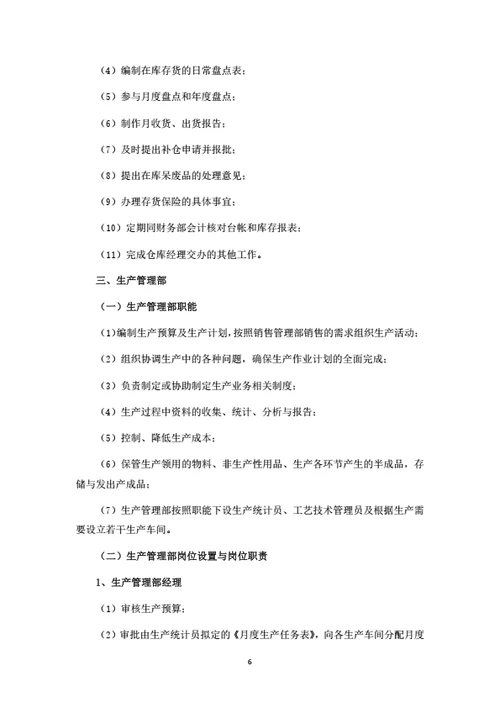 （4）编制在库存货的日常盘点表；

（5）参与月度盘点和年度盘点；

（6）制作月收货、出货报告；

（7）及时提出补仓申请并报批；

（8）提出在库呆废品的处理意见；

（9）办理存货保险的具体事宜；

（10）定期同财务部会计核对台帐和库存报表；

（11）完成仓库经理交办的其他工作。

三、生产管理部

（一）生产管理部职能

（1）编制生产预算及生产计划，按照销售管理部销售的需求组织生产活动；

（2）组织协调生产中的各种问题，确保生产作业计划的全面完成；

（3）负责制定或协助制定生产业务相关制度；

（4）生产过程中资料的收集、统计、分析与报告；

（5）控制、降低生产成本；

（6）保管生产领用的物料、非生产性用品、生产各环节产生的半成品，存储与发出产成品；

（7）生产管理部按照职能下设生产统计员、工艺技术管理员及根据生产需要设立若干生产车间。

（二）生产管理部岗位设置与岗位职责

1、生产管理部经理

（1）审核生产预算；

（2）审批由生产统计员拟定的《月度生产任务表》，向各生产车间分配月度

6